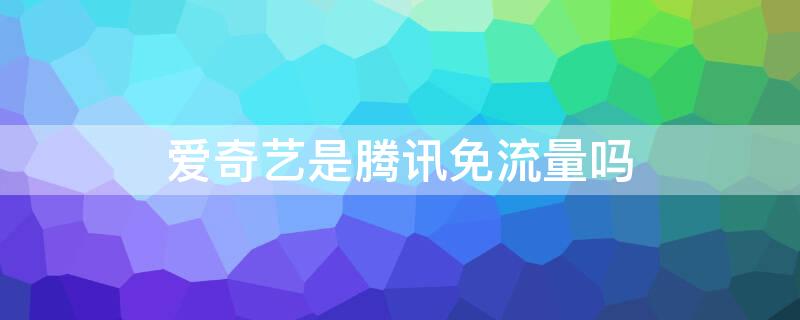 爱奇艺是腾讯免流量吗